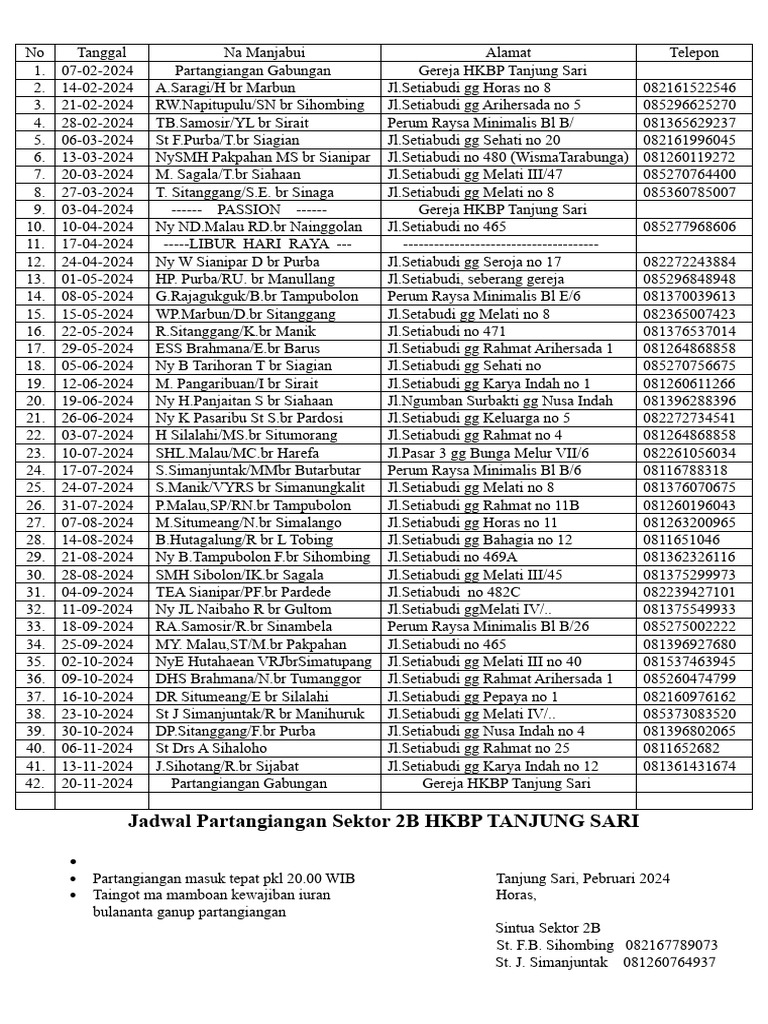 | No | Tanggal | Na Manjabui | Alamat | Telepon |
|---|---|---|---|---|
| 1. | 07-02-2024 | Partangiangan Gabungan | Gereja HKBP Tanjung Sari | |
| 2. | 14-02-2024 | A.Saragi/H br Marbun | Jl.Setiabudi gg Horas no 8 | 082161522546 |
| 3. | 21-02-2024 | RW.Napitupulu/SN br Sihombing | Jl.Setiabudi gg Arihersada no 5 | 085296625270 |
| 4. | 28-02-2024 | TB.Samosir/YL br Sirait | Perum Raysa Minimalis Bl B/ | 081365629237 |
| 5. | 06-03-2024 | St F.Purba/T.br Siagian | Jl.Setiabudi gg Sehati no 20 | 082161996045 |
| 6. | 13-03-2024 | NySMH Pakpahan MS br Sianipar | Jl.Setiabudi no 480 (WismaTarabunga) | 081260119272 |
| 7. | 20-03-2024 | M. Sagala/T.br Siahaan | Jl.Setiabudi gg Melati III/47 | 085270764400 |
| 8. | 27-03-2024 | T. Sitanggang/S.E. br Sinaga | Jl.Setiabudi gg Melati no 8 | 085360785007 |
| 9. | 03-04-2024 | ------ PASSION ------ | Gereja HKBP Tanjung Sari | |
| 10. | 10-04-2024 | Ny ND.Malau RD.br Nainggolan | Jl.Setiabudi no 465 | 085277968606 |
| 11. | 17-04-2024 | -----LIBUR HARI RAYA --- | -------------------------------------- | |
| 12. | 24-04-2024 | Ny W Sianipar D br Purba | Jl.Setiabudi gg Seroja no 17 | 082272243884 |
| 13. | 01-05-2024 | HP. Purba/RU. br Manullang | Jl.Setiabudi, seberang gereja | 085296848948 |
| 14. | 08-05-2024 | G.Rajagukguk/B.br Tampubolon | Perum Raysa Minimalis Bl E/6 | 081370039613 |
| 15. | 15-05-2024 | WP.Marbun/D.br Sitanggang | Jl.Setabudi gg Melati no 8 | 082365007423 |
| 16. | 22-05-2024 | R.Sitanggang/K.br Manik | Jl.Setiabudi no 471 | 081376537014 |
| 17. | 29-05-2024 | ESS Brahmana/E.br Barus | Jl.Setiabudi gg Rahmat Arihersada 1 | 081264868858 |
| 18. | 05-06-2024 | Ny B Tarihoran T br Siagian | Jl.Setiabudi gg Sehati no | 085270756675 |
| 19. | 12-06-2024 | M. Pangaribuan/I br Sirait | Jl.Setiabudi gg Karya Indah no 1 | 081260611266 |
| 20. | 19-06-2024 | Ny H.Panjaitan S br Siahaan | Jl.Ngumban Surbakti gg Nusa Indah | 081396288396 |
| 21. | 26-06-2024 | Ny K Pasaribu St S.br Pardosi | Jl.Setiabudi gg Keluarga no 5 | 082272734541 |
| 22. | 03-07-2024 | H Silalahi/MS.br Situmorang | Jl.Setiabudi gg Rahmat no 4 | 081264868858 |
| 23. | 10-07-2024 | SHL.Malau/MC.br Harefa | Jl.Pasar 3 gg Bunga Melur VII/6 | 082261056034 |
| 24. | 17-07-2024 | S.Simanjuntak/MMbr Butarbutar | Perum Raysa Minimalis Bl B/6 | 08116788318 |
| 25. | 24-07-2024 | S.Manik/VYRS br Simanungkalit | Jl.Setiabudi gg Melati no 8 | 081376070675 |
| 26. | 31-07-2024 | P.Malau,SP/RN.br Tampubolon | Jl.Setiabudi gg Rahmat no 11B | 081260196043 |
| 27. | 07-08-2024 | M.Situmeang/N.br Simalango | Jl.Setiabudi gg Horas no 11 | 081263200965 |
| 28. | 14-08-2024 | B.Hutagalung/R br L Tobing | Jl.Setiabudi gg Bahagia no 12 | 0811651046 |
| 29. | 21-08-2024 | Ny B.Tampubolon F.br Sihombing | Jl.Setiabudi no 469A | 081362326116 |
| 30. | 28-08-2024 | SMH Sibolon/IK.br Sagala | Jl.Setiabudi gg Melati III/45 | 081375299973 |
| 31. | 04-09-2024 | TEA Sianipar/PF.br Pardede | Jl.Setiabudi no 482C | 082239427101 |
| 32. | 11-09-2024 | Ny JL Naibaho R br Gultom | Jl.Setiabudi ggMelati IV/.. | 081375549933 |
| 33. | 18-09-2024 | RA.Samosir/R.br Sinambela | Perum Raysa Minimalis Bl B/26 | 085275002222 |
| 34. | 25-09-2024 | MY. Malau,ST/M.br Pakpahan | Jl.Setiabudi no 465 | 081396927680 |
| 35. | 02-10-2024 | NyE Hutahaean VRJbrSimatupang | Jl.Setiabudi gg Melati III no 40 | 081537463945 |
| 36. | 09-10-2024 | DHS Brahmana/N.br Tumanggor | Jl.Setiabudi gg Rahmat Arihersada 1 | 085260474799 |
| 37. | 16-10-2024 | DR Situmeang/E br Silalahi | Jl.Setiabudi gg Pepaya no 1 | 082160976162 |
| 38. | 23-10-2024 | St J Simanjuntak/R br Manihuruk | Jl.Setiabudi gg Melati IV/.. | 085373083520 |
| 39. | 30-10-2024 | DP.Sitanggang/F.br Purba | Jl.Setiabudi gg Nusa Indah no 4 | 081396802065 |
| 40. | 06-11-2024 | St Drs A Sihaloho | Jl.Setiabudi gg Rahmat no 25 | 0811652682 |
| 41. | 13-11-2024 | J.Sihotang/R.br Sijabat | Jl.Setiabudi gg Karya Indah no 12 | 081361431674 |
| 42. | 20-11-2024 | Partangiangan Gabungan | Gereja HKBP Tanjung Sari | |

Jadwal Partangiangan Sektor 2B HKBP TANJUNG SARI

•
• Partangiangan masuk tepat pkl 20.00 WIB
• Taingot ma mamboan kewajiban iuran bulananta ganup partangiangan

Tanjung Sari, Pebruari 2024
Horas,

Sintua Sektor 2B
St. F.B. Sihombing 082167789073
St. J. Simanjuntak 081260764937